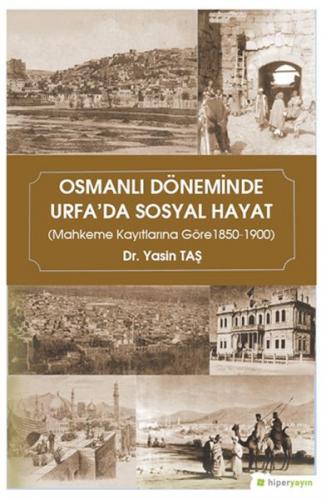 OSMANLI DÖNEMİNDE URFA'DA SOSYAL HAYAT
(Mahkeme Kayıtlarına Göre1850-1900)
Dr. Yasin TAŞ

hiperyayın